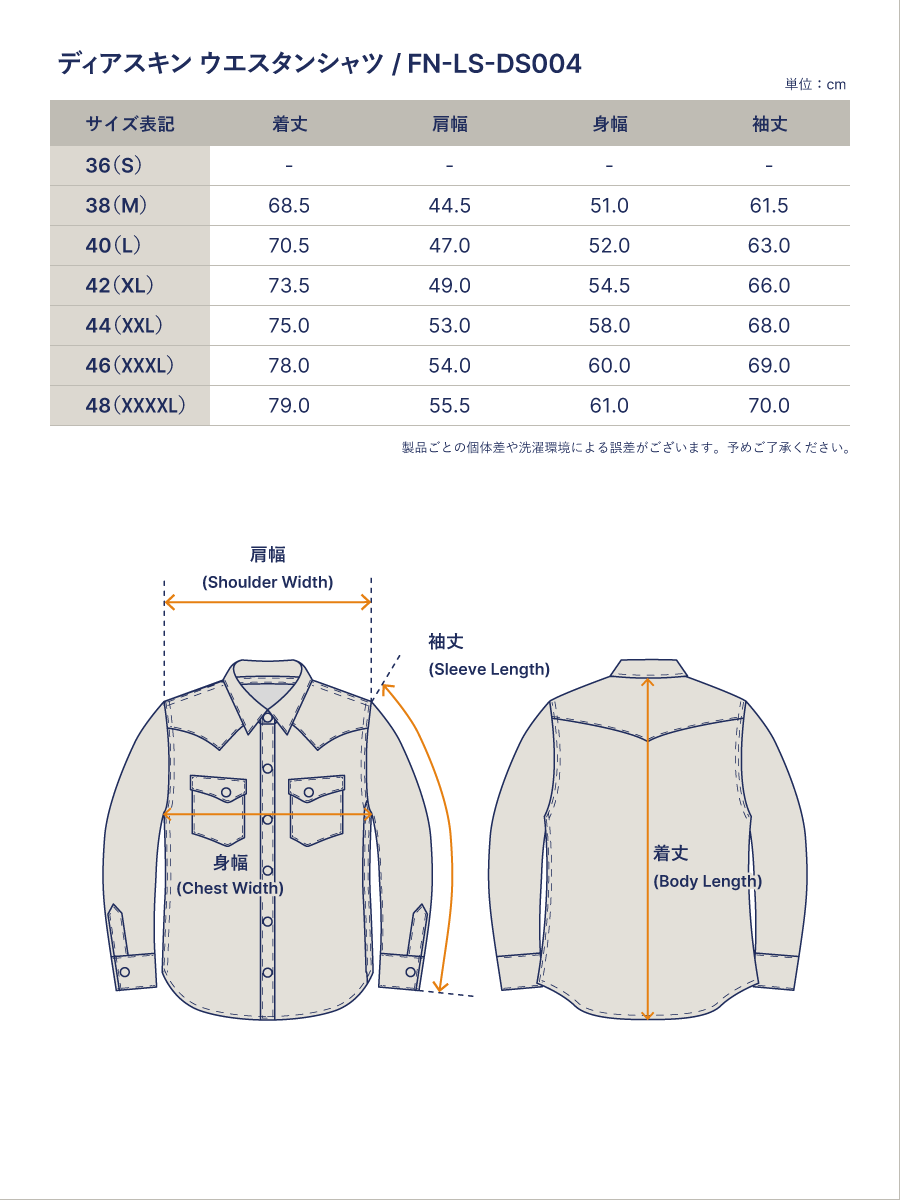 ディアスキン ウエスタンシャツ / FN-LS-DS004

単位：cm

| サイズ表記 | 着丈 | 肩幅 | 身幅 | 袖丈 |
|---|---|---|---|---|
| 36（S） | - | - | - | - |
| 38（M） | 68.5 | 44.5 | 51.0 | 61.5 |
| 40（L） | 70.5 | 47.0 | 52.0 | 63.0 |
| 42（XL） | 73.5 | 49.0 | 54.5 | 66.0 |
| 44（XXL） | 75.0 | 53.0 | 58.0 | 68.0 |
| 46（XXXL） | 78.0 | 54.0 | 60.0 | 69.0 |
| 48（XXXXL） | 79.0 | 55.5 | 61.0 | 70.0 |

製品ごとの個体差や洗濯環境による誤差がございます。予めご了承ください。

肩幅
(Shoulder Width)

袖丈
(Sleeve Length)

身幅
(Chest Width)

着丈
(Body Length)